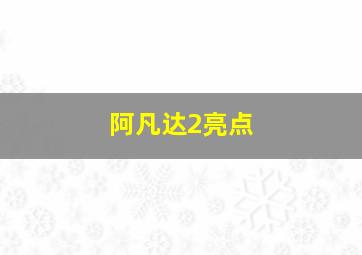 阿凡达2亮点